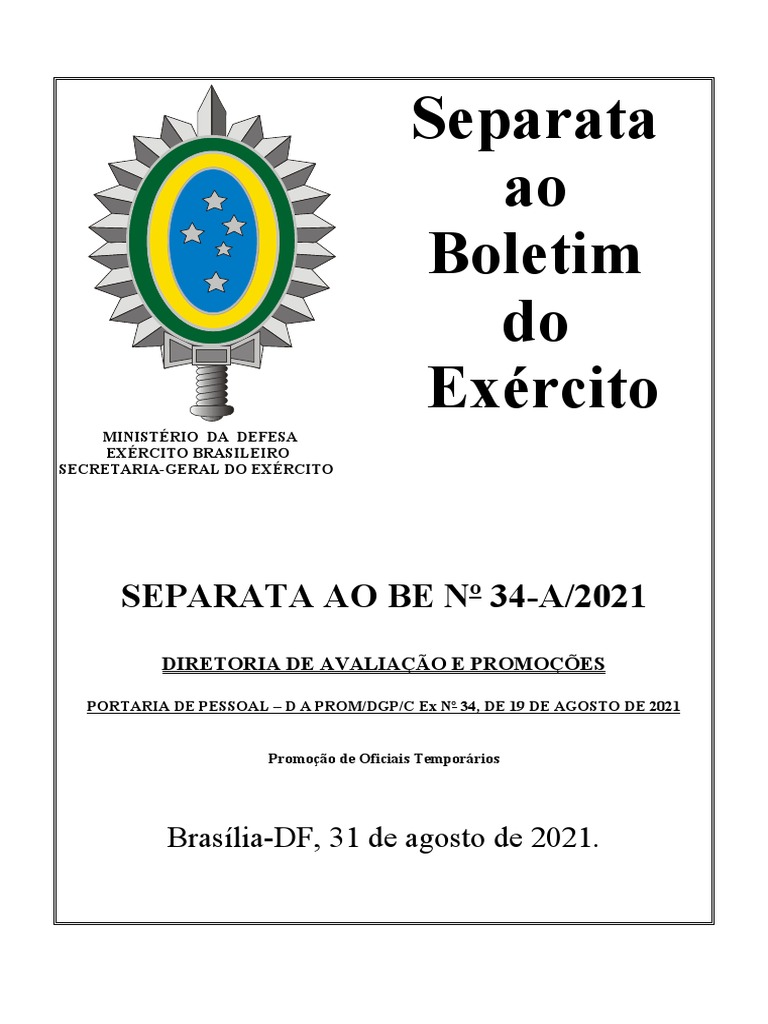 Separata
ao
Boletim
do
Exército

MINISTÉRIO DA DEFESA
EXÉRCITO BRASILEIRO
SECRETARIA-GERAL DO EXÉRCITO

SEPARATA AO BE Nº 34-A/2021

DIRETORIA DE AVALIAÇÃO E PROMOÇÕES

PORTARIA DE PESSOAL – D A PROM/DGP/C Ex Nº 34, DE 19 DE AGOSTO DE 2021

Promoção de Oficiais Temporários

Brasília-DF, 31 de agosto de 2021.